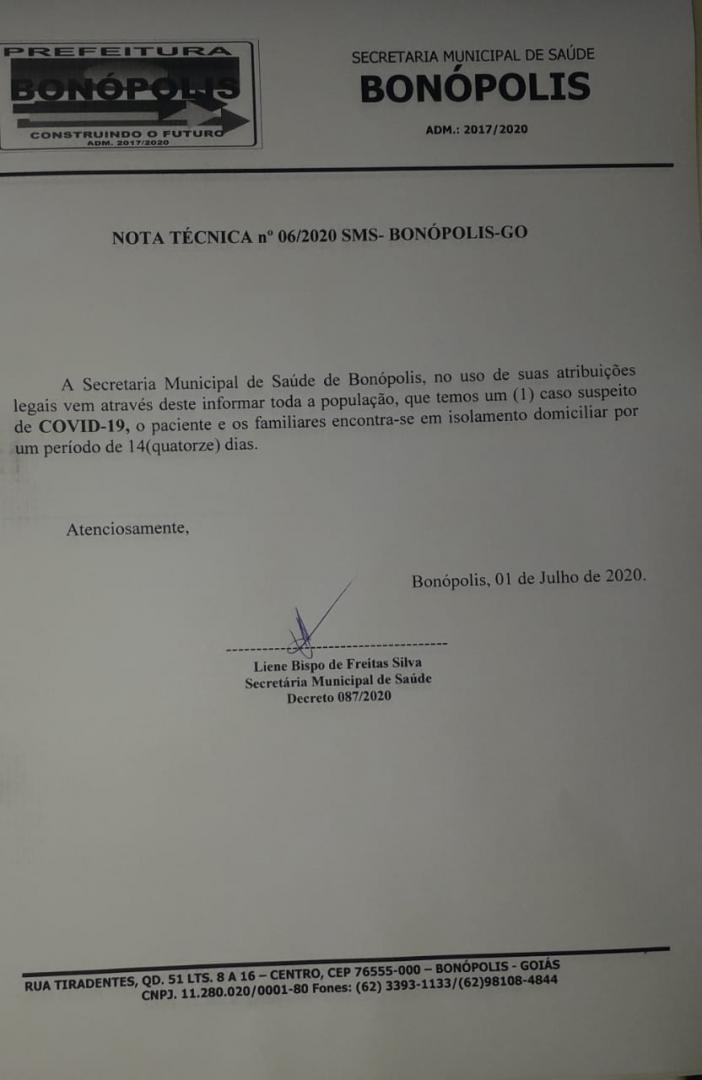 PREFEITURA
BONÓPOLIS
CONSTRUINDO O FUTURO
ADM. 2017/2020

SECRETARIA MUNICIPAL DE SAÚDE
BONÓPOLIS
ADM.: 2017/2020

NOTA TÉCNICA nº 06/2020 SMS- BONÓPOLIS-GO

A Secretaria Municipal de Saúde de Bonópolis, no uso de suas atribuições legais vem através deste informar toda a população, que temos um (1) caso suspeito de COVID-19, o paciente e os familiares encontra-se em isolamento domiciliar por um período de 14(quatorze) dias.

Atenciosamente,

Bonópolis, 01 de Julho de 2020.

Liene Bispo de Freitas Silva
Secretária Municipal de Saúde
Decreto 087/2020

RUA TIRADENTES, QD. 51 LTS. 8 A 16 – CENTRO, CEP 76555-000 – BONÓPOLIS - GOIÁS
CNPJ. 11.280.020/0001-80 Fones: (62) 3393-1133/(62)98108-4844